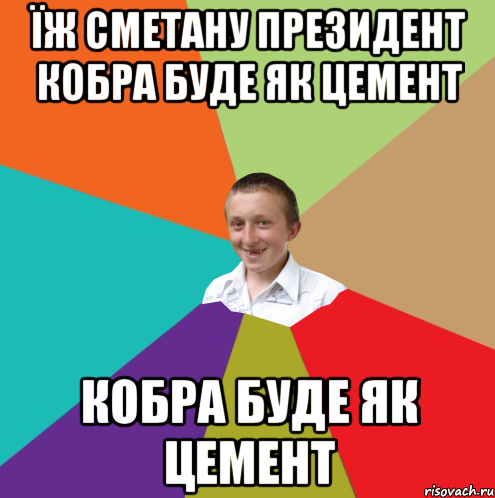 ЇЖ СМЕТАНУ ПРЕЗИДЕНТ КОБРА БУДЕ ЯК ЦЕМЕНТ

КОБРА БУДЕ ЯК ЦЕМЕНТ

risovach.ru